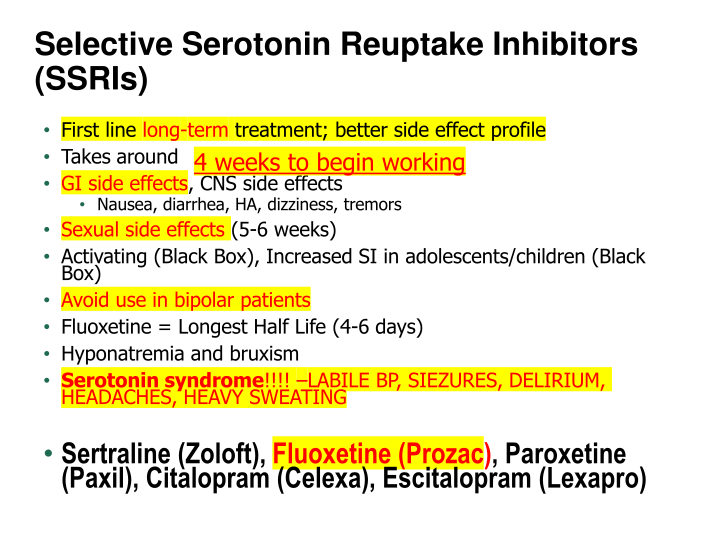 Selective Serotonin Reuptake Inhibitors (SSRIs)

• First line long-term treatment; better side effect profile
• Takes around 4 weeks to begin working
• GI side effects, CNS side effects
• Nausea, diarrhea, HA, dizziness, tremors
• Sexual side effects (5-6 weeks)
• Activating (Black Box), Increased SI in adolescents/children (Black Box)
• Avoid use in bipolar patients
• Fluoxetine = Longest Half Life (4-6 days)
• Hyponatremia and bruxism
• Serotonin syndrome!!!! –LABILE BP, SIEZURES, DELIRIUM, HEADACHES, HEAVY SWEATING

• Sertraline (Zoloft), Fluoxetine (Prozac), Paroxetine (Paxil), Citalopram (Celexa), Escitalopram (Lexapro)